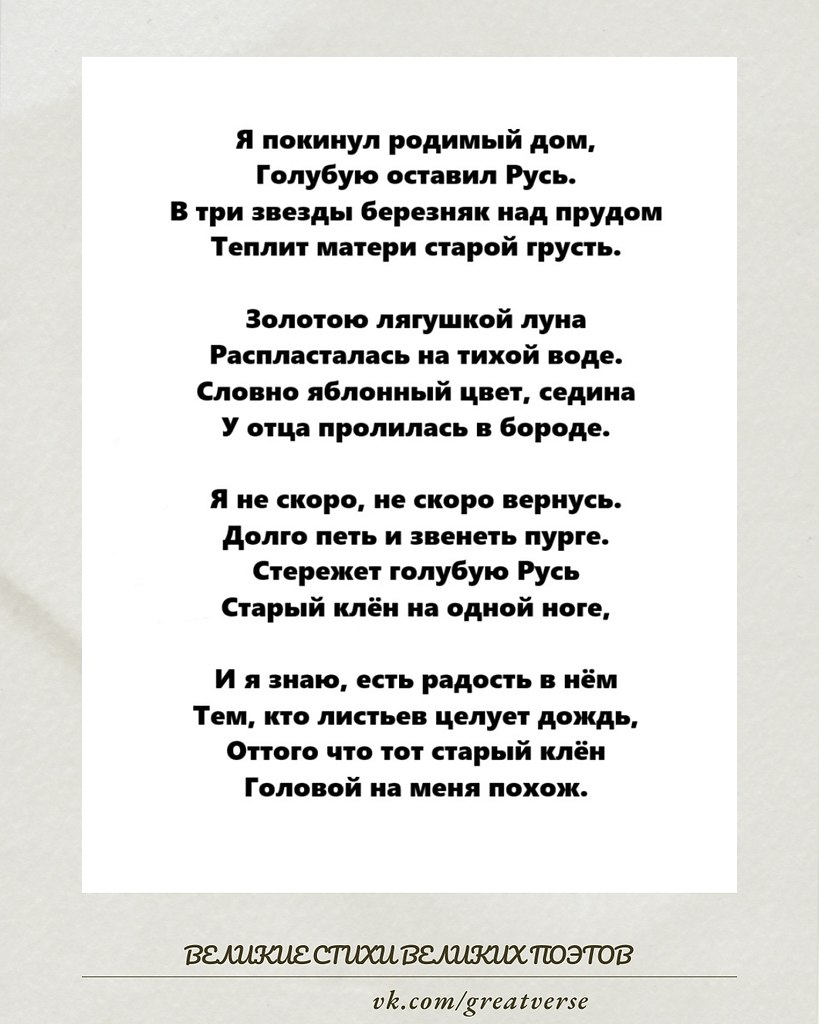 Я покинул родимый дом,
Голубую оставил Русь.
В три звезды березняк над прудом
Теплит матери старой грусть.

Золотою лягушкой луна
Распласталась на тихой воде.
Словно яблонный цвет, седина
У отца пролилась в бороде.

Я не скоро, не скоро вернусь.
Долго петь и звенеть пурге.
Стережет голубую Русь
Старый клён на одной ноге,

И я знаю, есть радость в нём
Тем, кто листьев целует дождь,
Оттого что тот старый клён
Головой на меня похож.

ВЕЛИКИЕ СТИХИ ВЕЛИКИХ ПОЭТОВ

vk.com/greatverse